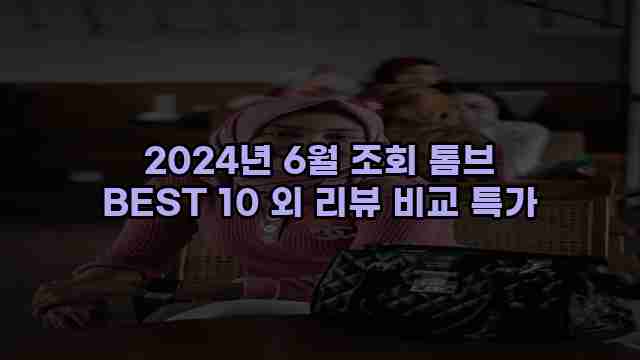 2024년 6월 조회 톰브
BEST 10 외 리뷰 비교 특가